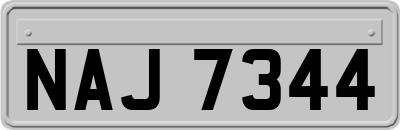 NAJ 7344